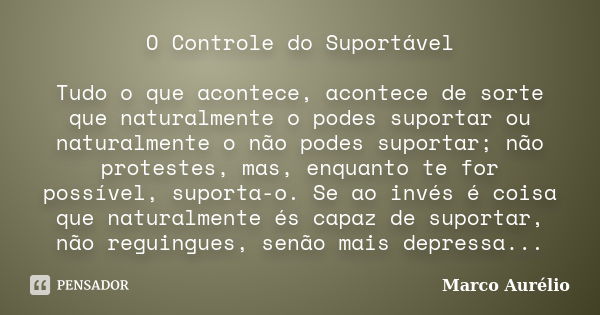 O Controle do Suportável

Tudo o que acontece, acontece de sorte que naturalmente o podes suportar ou naturalmente o não podes suportar; não protestes, mas, enquanto te for possível, suporta-o. Se ao invés é coisa que naturalmente és capaz de suportar, não reguingues, senão mais depressa...

PENSADOR

Marco Aurélio